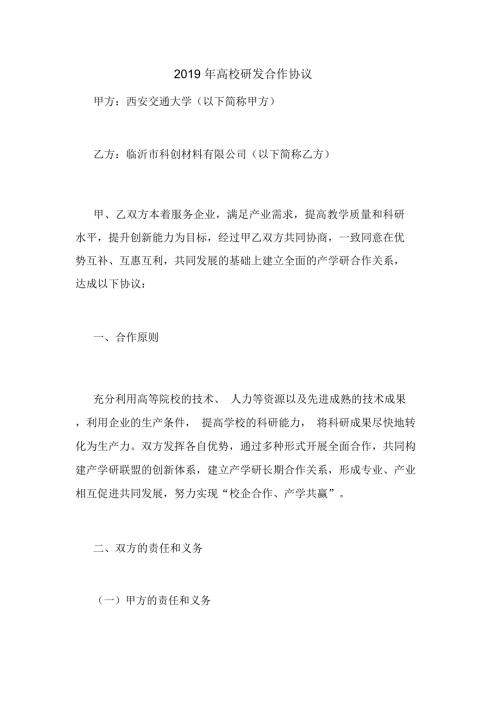 2019 年高校研发合作协议

甲方：西安交通大学（以下简称甲方）

乙方：临沂市科创材料有限公司（以下简称乙方）

甲、乙双方本着服务企业，满足产业需求，提高教学质量和科研水平，提升创新能力为目标，经过甲乙双方共同协商，一致同意在优势互补、互惠互利，共同发展的基础上建立全面的产学研合作关系，达成以下协议：

一、合作原则

充分利用高等院校的技术、 人力等资源以及先进成熟的技术成果，利用企业的生产条件， 提高学校的科研能力， 将科研成果尽快地转化为生产力。双方发挥各自优势，通过多种形式开展全面合作，共同构建产学研联盟的创新体系，建立产学研长期合作关系，形成专业、产业相互促进共同发展，努力实现“校企合作、产学共赢”。

二、双方的责任和义务

（一）甲方的责任和义务